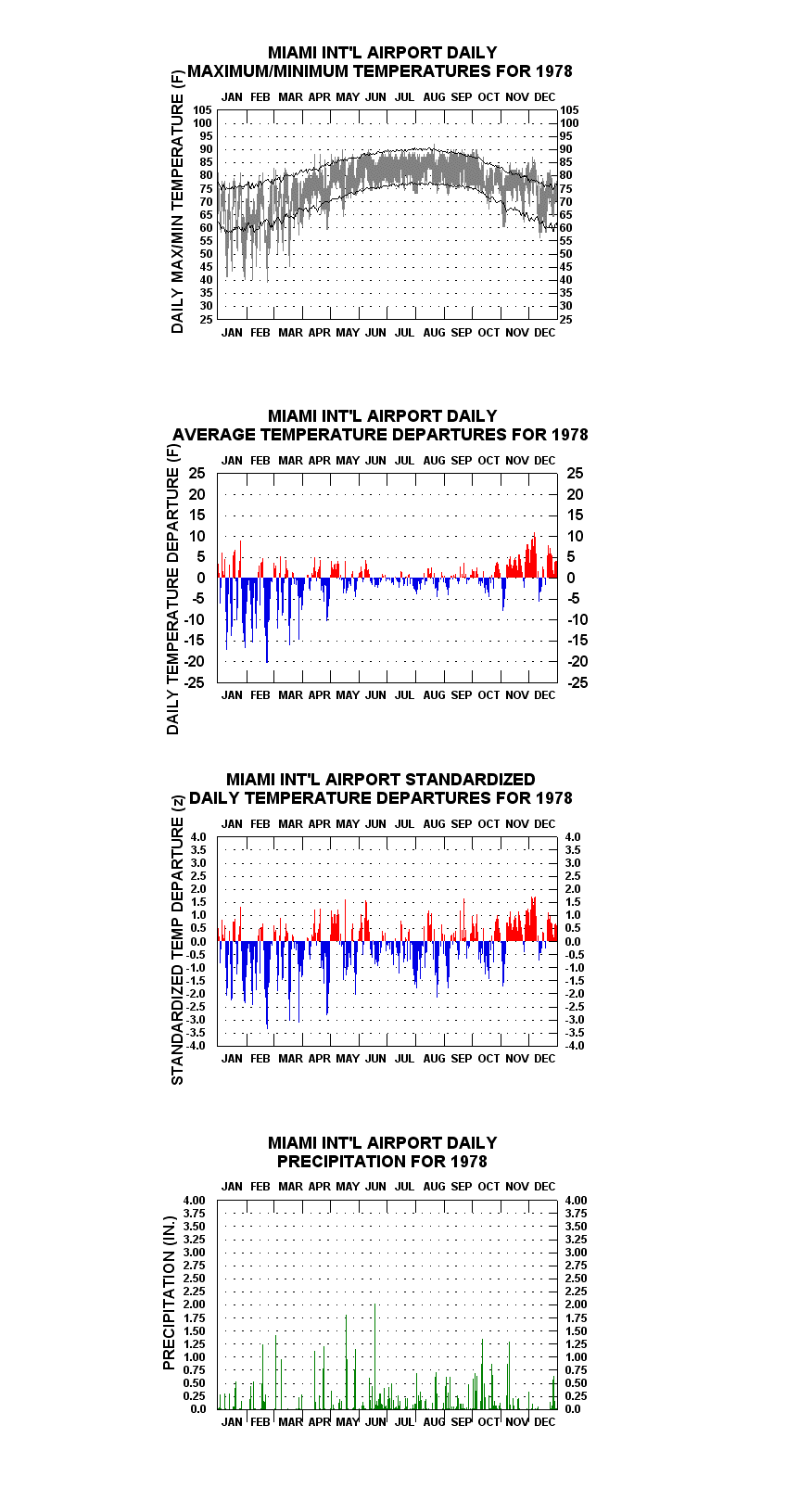 MIAMI INT'L AIRPORT DAILY
MAXIMUM/MINIMUM TEMPERATURES FOR 1978

DAILY MAX/MIN TEMPERATURE (F)

JAN FEB MAR APR MAY JUN JUL AUG SEP OCT NOV DEC

105 100 95 90 85 80 75 70 65 60 55 50 45 40 35 30 25

105 100 95 90 85 80 75 70 65 60 55 50 45 40 35 30 25

JAN FEB MAR APR MAY JUN JUL AUG SEP OCT NOV DEC

MIAMI INT'L AIRPORT DAILY
AVERAGE TEMPERATURE DEPARTURES FOR 1978

DAILY TEMPERATURE DEPARTURE (F)

JAN FEB MAR APR MAY JUN JUL AUG SEP OCT NOV DEC

25 20 15 10 5 0 -5 -10 -15 -20 -25

25 20 15 10 5 0 -5 -10 -15 -20 -25

JAN FEB MAR APR MAY JUN JUL AUG SEP OCT NOV DEC

MIAMI INT'L AIRPORT STANDARDIZED
DAILY TEMPERATURE DEPARTURES FOR 1978

STANDARDIZED TEMP DEPARTURE (z)

JAN FEB MAR APR MAY JUN JUL AUG SEP OCT NOV DEC

4.0 3.5 3.0 2.5 2.0 1.5 1.0 0.5 0.0 -0.5 -1.0 -1.5 -2.0 -2.5 -3.0 -3.5 -4.0

4.0 3.5 3.0 2.5 2.0 1.5 1.0 0.5 0.0 -0.5 -1.0 -1.5 -2.0 -2.5 -3.0 -3.5 -4.0

JAN FEB MAR APR MAY JUN JUL AUG SEP OCT NOV DEC

MIAMI INT'L AIRPORT DAILY
PRECIPITATION FOR 1978

PRECIPITATION (IN.)

JAN FEB MAR APR MAY JUN JUL AUG SEP OCT NOV DEC

4.00 3.75 3.50 3.25 3.00 2.75 2.50 2.25 2.00 1.75 1.50 1.25 1.00 0.75 0.50 0.25 0.0

4.00 3.75 3.50 3.25 3.00 2.75 2.50 2.25 2.00 1.75 1.50 1.25 1.00 0.75 0.50 0.25 0.0

JAN FEB MAR APR MAY JUN JUL AUG SEP OCT NOV DEC